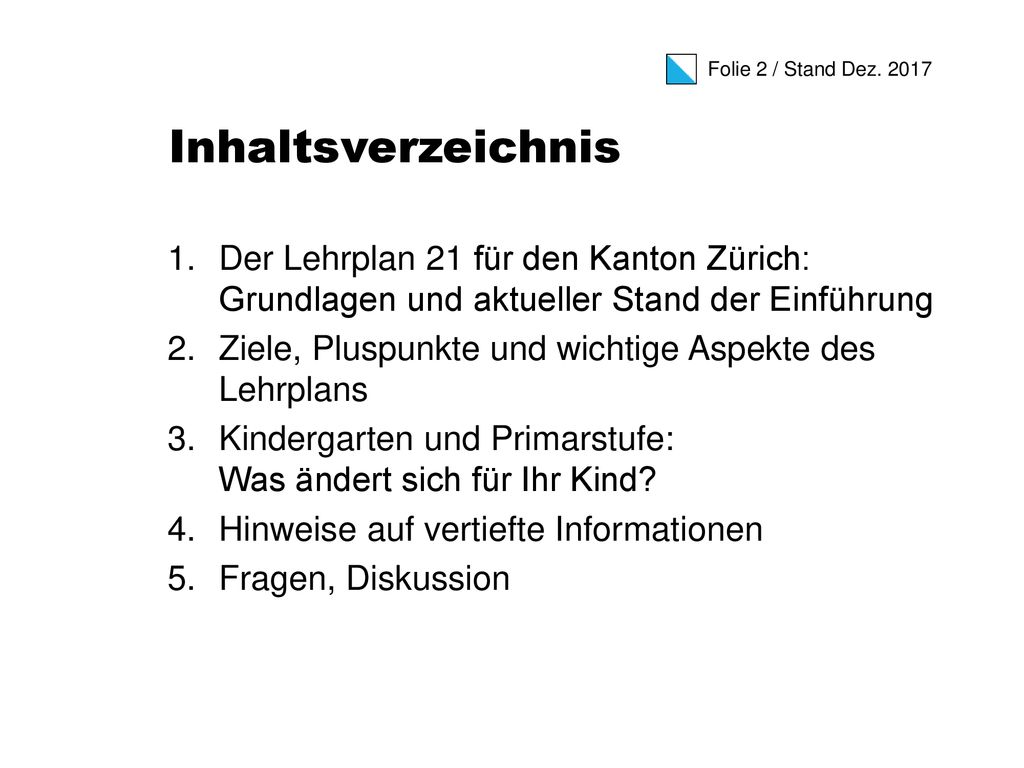 Folie 2 / Stand Dez. 2017

Inhaltsverzeichnis

1. Der Lehrplan 21 für den Kanton Zürich: Grundlagen und aktueller Stand der Einführung
2. Ziele, Pluspunkte und wichtige Aspekte des Lehrplans
3. Kindergarten und Primarstufe: Was ändert sich für Ihr Kind?
4. Hinweise auf vertiefte Informationen
5. Fragen, Diskussion